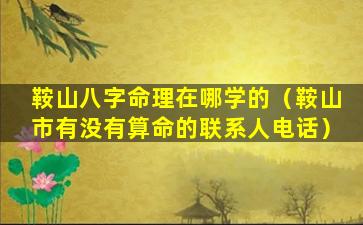 鞍山八字命理在哪学的（鞍山市有没有算命的联系人电话）